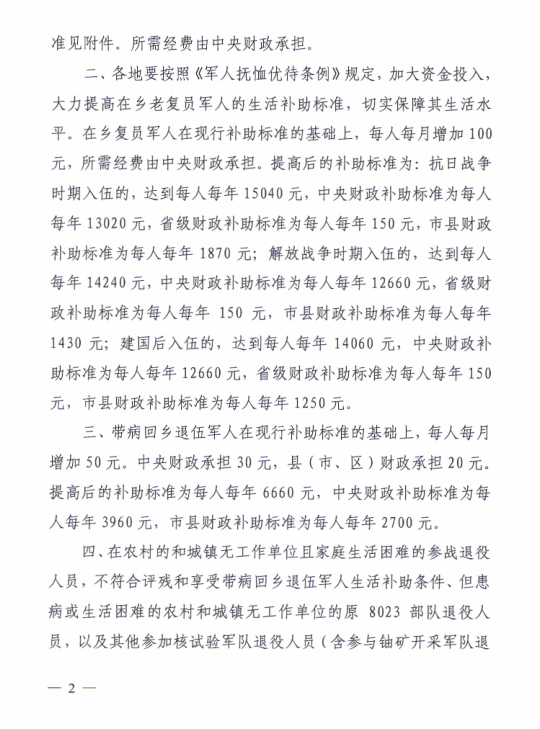 准见附件。所需经费由中央财政承担。

二、各地要按照《军人抚恤优待条例》规定，加大资金投入，大力提高在乡老复员军人的生活补助标准，切实保障其生活水平。在乡复员军人在现行补助标准的基础上，每人每月增加 100 元，所需经费由中央财政承担。提高后的补助标准为：抗日战争时期入伍的，达到每人每年 15040 元，中央财政补助标准为每人每年 13020 元，省级财政补助标准为每人每年 150 元，市县财政补助标准为每人每年 1870 元；解放战争时期入伍的，达到每人每年 14240 元，中央财政补助标准为每人每年 12660 元，省级财政补助标准为每人每年 150 元，市县财政补助标准为每人每年 1430 元；建国后入伍的，达到每人每年 14060 元，中央财政补助标准为每人每年 12660 元，省级财政补助标准为每人每年 150 元，市县财政补助标准为每人每年 1250 元。

三、带病回乡退伍军人在现行补助标准的基础上，每人每月增加 50 元。中央财政承担 30 元，县（市、区）财政承担 20 元。提高后的补助标准为每人每年 6660 元，中央财政补助标准为每人每年 3960 元，市县财政补助标准为每人每年 2700 元。

四、在农村的和城镇无工作单位且家庭生活困难的参战退役人员，不符合评残和享受带病回乡退伍军人生活补助条件、但患病或生活困难的农村和城镇无工作单位的原 8023 部队退役人员，以及其他参加核试验军队退役人员（含参与铀矿开采军队退

— 2 —